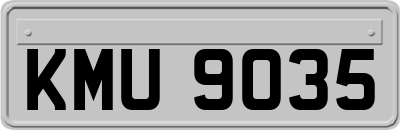 KMU 9035